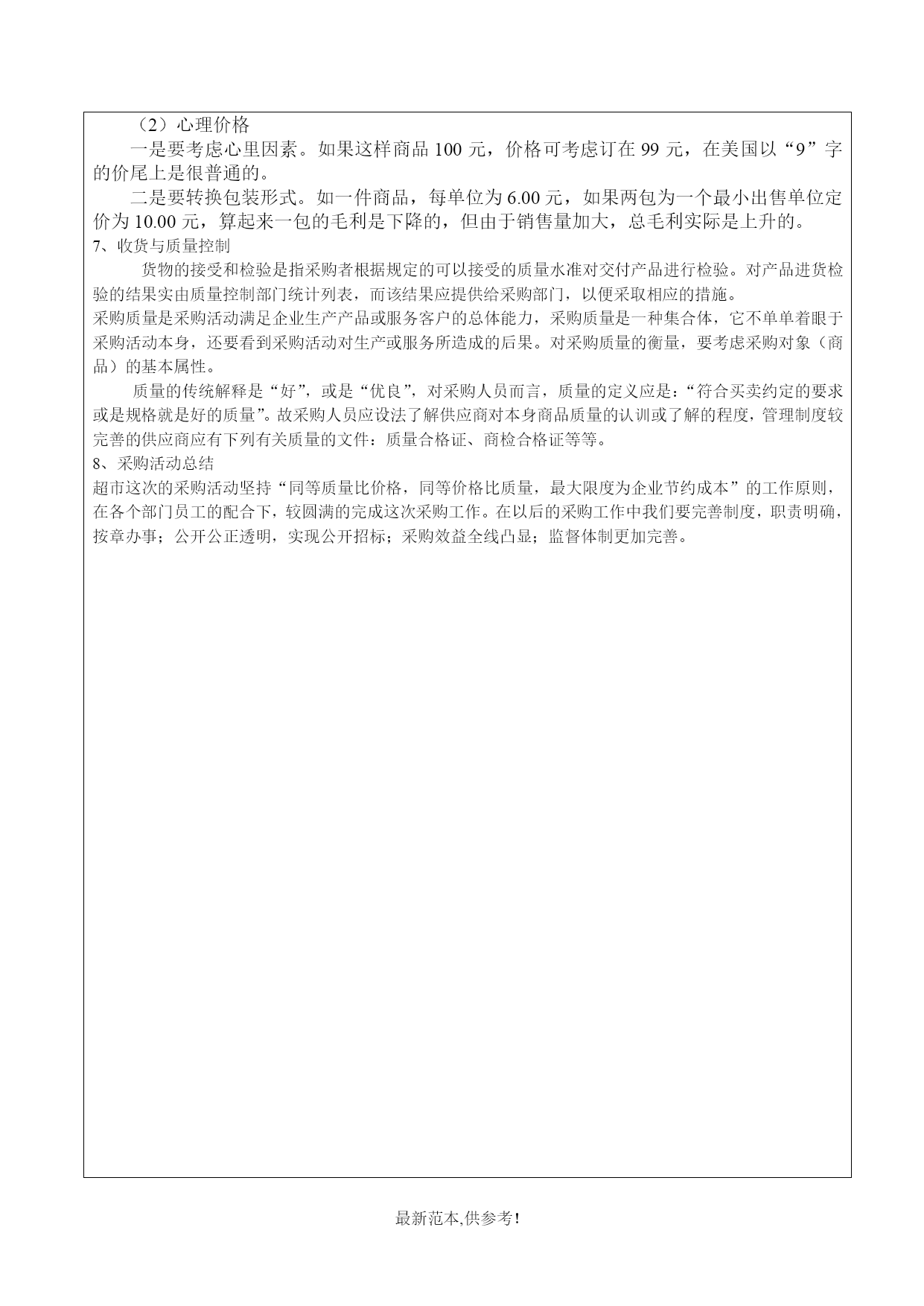 （2）心理价格

一是要考虑心里因素。如果这样商品 100 元，价格可考虑订在 99 元，在美国以“9”字的价尾上是很普通的。

二是要转换包装形式。如一件商品，每单位为 6.00 元，如果两包为一个最小出售单位定价为 10.00 元，算起来一包的毛利是下降的，但由于销售量加大，总毛利实际是上升的。

7、收货与质量控制

货物的接受和检验是指采购者根据规定的可以接受的质量水准对交付产品进行检验。对产品进货检验的结果实由质量控制部门统计列表，而该结果应提供给采购部门，以便采取相应的措施。

采购质量是采购活动满足企业生产产品或服务客户的总体能力，采购质量是一种集合体，它不单单着眼于采购活动本身，还要看到采购活动对生产或服务所造成的后果。对采购质量的衡量，要考虑采购对象（商品）的基本属性。

质量的传统解释是“好”，或是“优良”，对采购人员而言，质量的定义应是：“符合买卖约定的要求或是规格就是好的质量”。故采购人员应设法了解供应商对本身商品质量的认训或了解的程度，管理制度较完善的供应商应有下列有关质量的文件：质量合格证、商检合格证等等。

8、采购活动总结

超市这次的采购活动坚持“同等质量比价格，同等价格比质量，最大限度为企业节约成本”的工作原则，在各个部门员工的配合下，较圆满的完成这次采购工作。在以后的采购工作中我们要完善制度，职责明确，按章办事；公开公正透明，实现公开招标；采购效益全线凸显；监督体制更加完善。

最新范本,供参考!